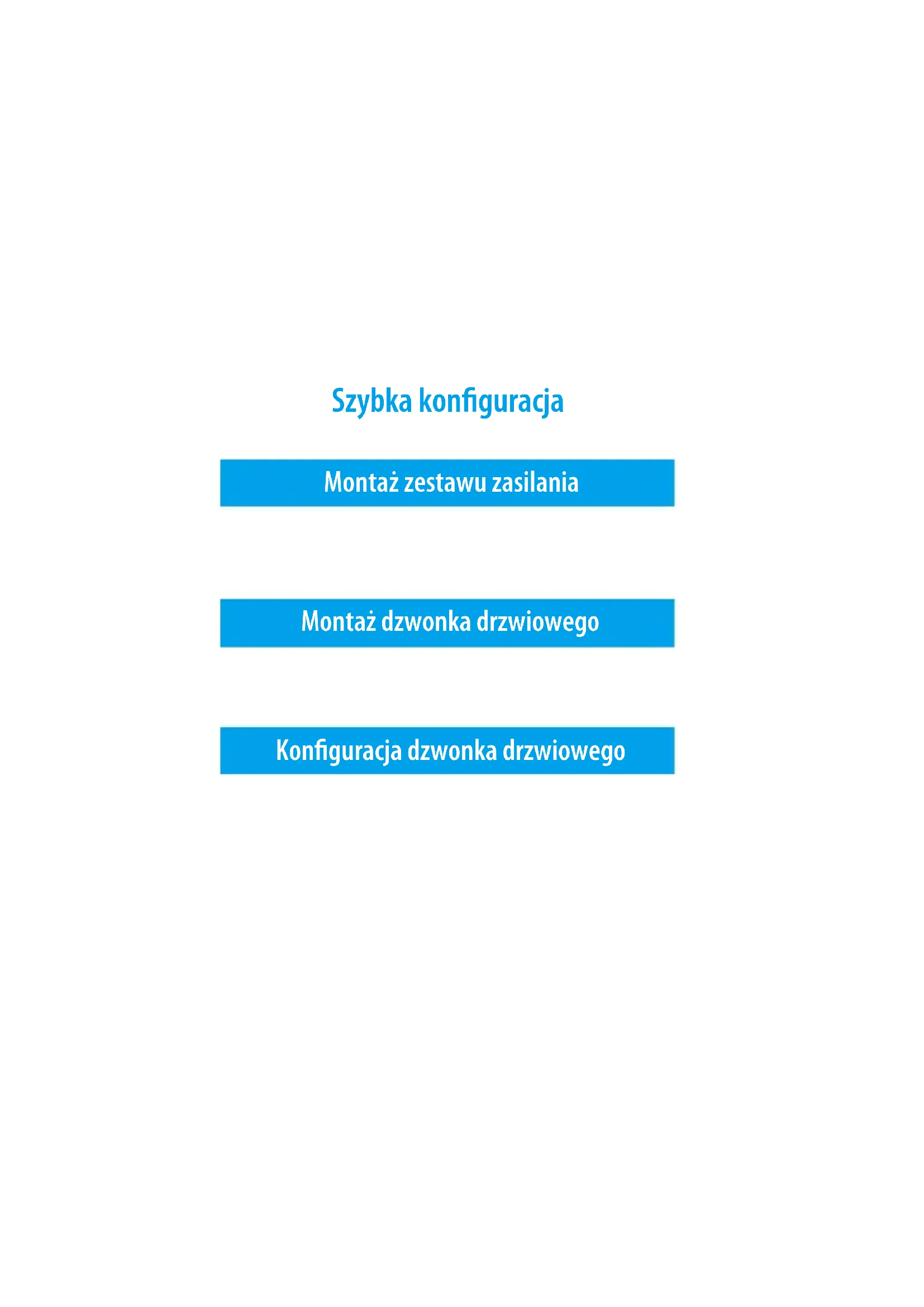 Szybka konfiguracja

Montaż zestawu zasilania

Montaż dzwonka drzwiowego

Konfiguracja dzwonka drzwiowego